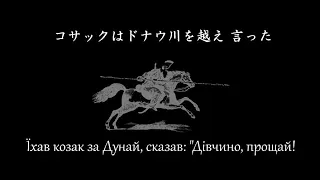 コサックはドナウ川を越え 言った

Їхав козак за Дунай, сказав: "Дівчино, прощай!